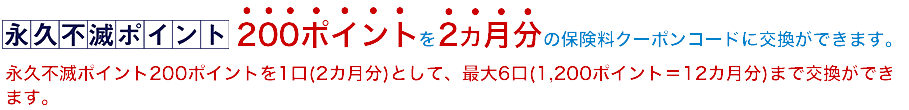 永久不滅ポイント 200ポイントを2カ月分の保険料クーポンコードに交換ができます。

永久不滅ポイント200ポイントを1口(2カ月分)として、最大6口(1,200ポイント＝12カ月分)まで交換ができます。